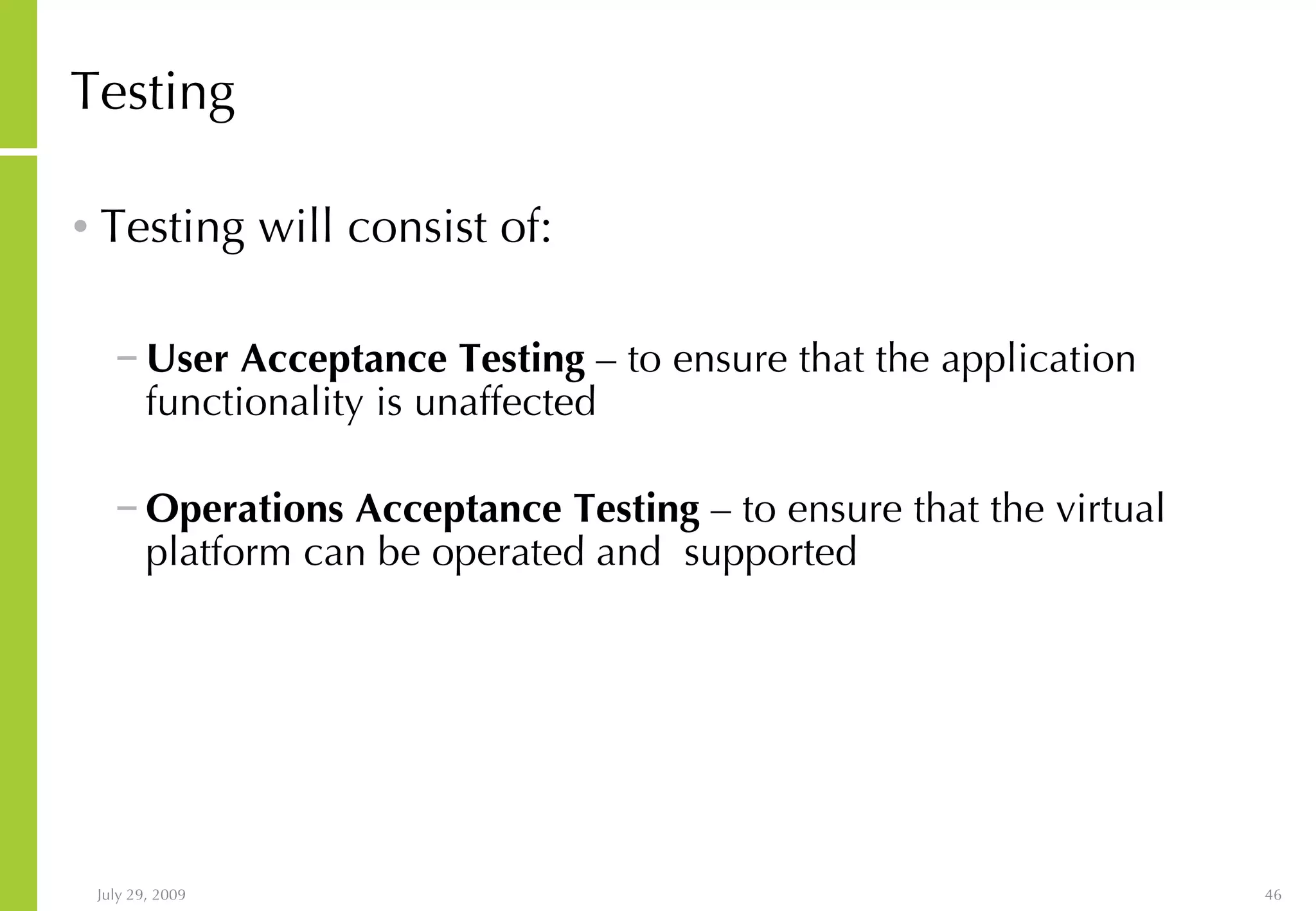 Testing

• Testing will consist of:

- User Acceptance Testing – to ensure that the application functionality is unaffected

- Operations Acceptance Testing – to ensure that the virtual platform can be operated and supported

July 29, 2009

46